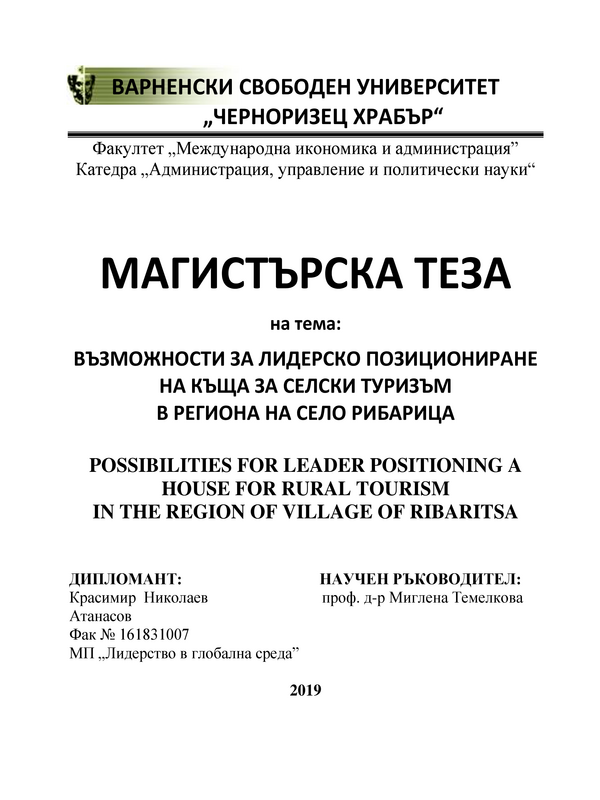 ВАРНЕНСКИ СВОБОДЕН УНИВЕРСИТЕТ
„ЧЕРНОРИЗЕЦ ХРАБЪР“

Факултет „Международна икономика и администрация”
Катедра „Администрация, управление и политически науки“

МАГИСТЪРСКА ТЕЗА

на тема:

ВЪЗМОЖНОСТИ ЗА ЛИДЕРСКО ПОЗИЦИОНИРАНЕ НА КЪЩА ЗА СЕЛСКИ ТУРИЗЪМ В РЕГИОНА НА СЕЛО РИБАРИЦА

POSSIBILITIES FOR LEADER POSITIONING A HOUSE FOR RURAL TOURISM IN THE REGION OF VILLAGE OF RIBARITSA

ДИПЛОМАНТ:
Красимир Николаев Атанасов
Фак № 161831007
МП „Лидерство в глобална среда”

НАУЧЕН РЪКОВОДИТЕЛ:
проф. д-р Миглена Темелкова

2019